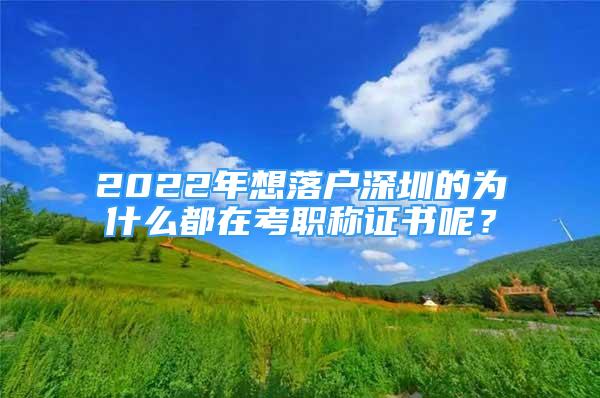 2022年想落户深圳的为什么都在考职称证书呢？